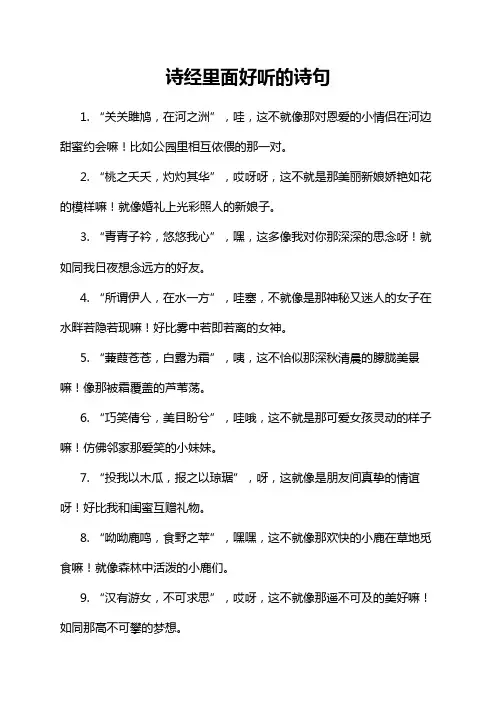 诗经里面好听的诗句

1. “关关雎鸠，在河之洲”，哇，这不就像那对恩爱的小情侣在河边甜蜜约会嘛！比如公园里相互依偎的那一对。

2. “桃之夭夭，灼灼其华”，哎呀呀，这不就是那美丽新娘娇艳如花的模样嘛！就像婚礼上光彩照人的新娘子。

3. “青青子衿，悠悠我心”，嘿，这多像我对你那深深的思念呀！就如同我日夜想念远方的好友。

4. “所谓伊人，在水一方”，哇塞，不就像是那神秘又迷人的女子在水畔若隐若现嘛！好比雾中若即若离的女神。

5. “蒹葭苍苍，白露为霜”，咦，这不恰似那深秋清晨的朦胧美景嘛！像那被霜覆盖的芦苇荡。

6. “巧笑倩兮，美目盼兮”，哇哦，这不就是那可爱女孩灵动的样子嘛！仿佛邻家那爱笑的小妹妹。

7. “投我以木瓜，报之以琼琚”，呀，这就像是朋友间真挚的情谊呀！好比我和闺蜜互赠礼物。

8. “呦呦鹿鸣，食野之苹”，嘿嘿，这不就像那欢快的小鹿在草地觅食嘛！就像森林中活泼的小鹿们。

9. “汉有游女，不可求思”，哎呀，这不就像那遥不可及的美好嘛！如同那高不可攀的梦想。